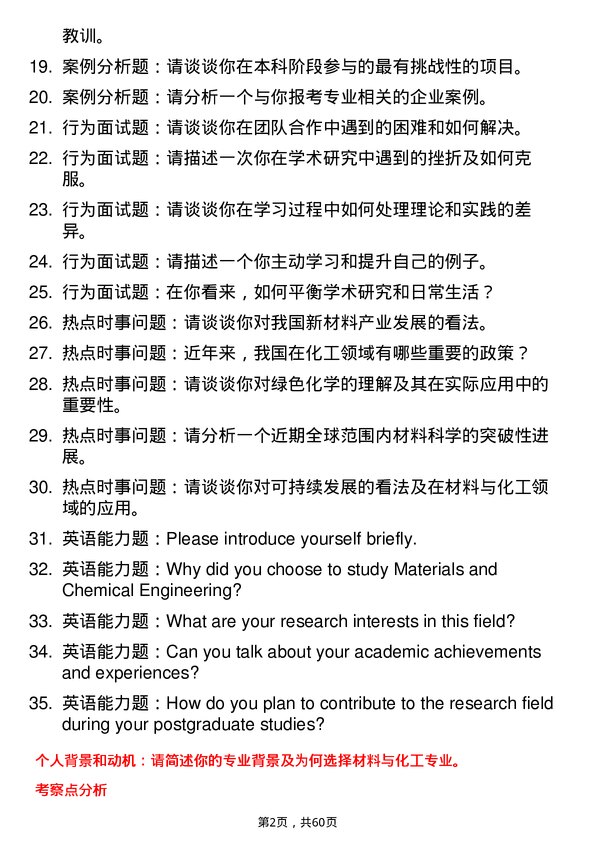 教训。

19. 案例分析题：请谈谈你在本科阶段参与的最有挑战性的项目。

20. 案例分析题：请分析一个与你报考专业相关的企业案例。

21. 行为面试题：请谈谈你在团队合作中遇到的困难和如何解决。

22. 行为面试题：请描述一次你在学术研究中遇到的挫折及如何克服。

23. 行为面试题：请谈谈你在学习过程中如何处理理论和实践的差异。

24. 行为面试题：请描述一个你主动学习和提升自己的例子。

25. 行为面试题：在你看来，如何平衡学术研究和日常生活？

26. 热点时事问题：请谈谈你对我国新材料产业发展的看法。

27. 热点时事问题：近年来，我国在化工领域有哪些重要的政策？

28. 热点时事问题：请谈谈你对绿色化学的理解及其在实际应用中的重要性。

29. 热点时事问题：请分析一个近期全球范围内材料科学的突破性进展。

30. 热点时事问题：请谈谈你对可持续发展的看法及在材料与化工领域的应用。

31. 英语能力题：Please introduce yourself briefly.

32. 英语能力题：Why did you choose to study Materials and Chemical Engineering?

33. 英语能力题：What are your research interests in this field?

34. 英语能力题：Can you talk about your academic achievements and experiences?

35. 英语能力题：How do you plan to contribute to the research field during your postgraduate studies?

个人背景和动机：请简述你的专业背景及为何选择材料与化工专业。

考察点分析

第2页，共60页